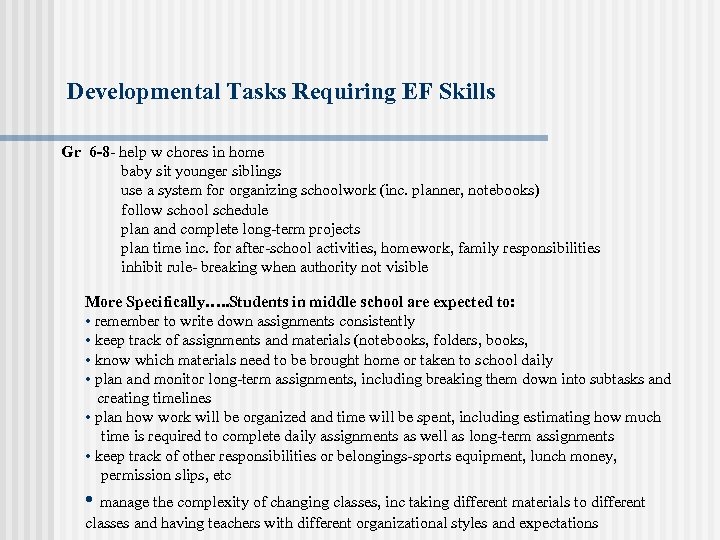 Developmental Tasks Requiring EF Skills

Gr 6-8- help w chores in home
baby sit younger siblings
use a system for organizing schoolwork (inc. planner, notebooks)
follow school schedule
plan and complete long-term projects
plan time inc. for after-school activities, homework, family responsibilities
inhibit rule- breaking when authority not visible

More Specifically.....Students in middle school are expected to:
• remember to write down assignments consistently
• keep track of assignments and materials (notebooks, folders, books,
• know which materials need to be brought home or taken to school daily
• plan and monitor long-term assignments, including breaking them down into subtasks and creating timelines
• plan how work will be organized and time will be spent, including estimating how much time is required to complete daily assignments as well as long-term assignments
• keep track of other responsibilities or belongings-sports equipment, lunch money, permission slips, etc
• manage the complexity of changing classes, inc taking different materials to different classes and having teachers with different organizational styles and expectations